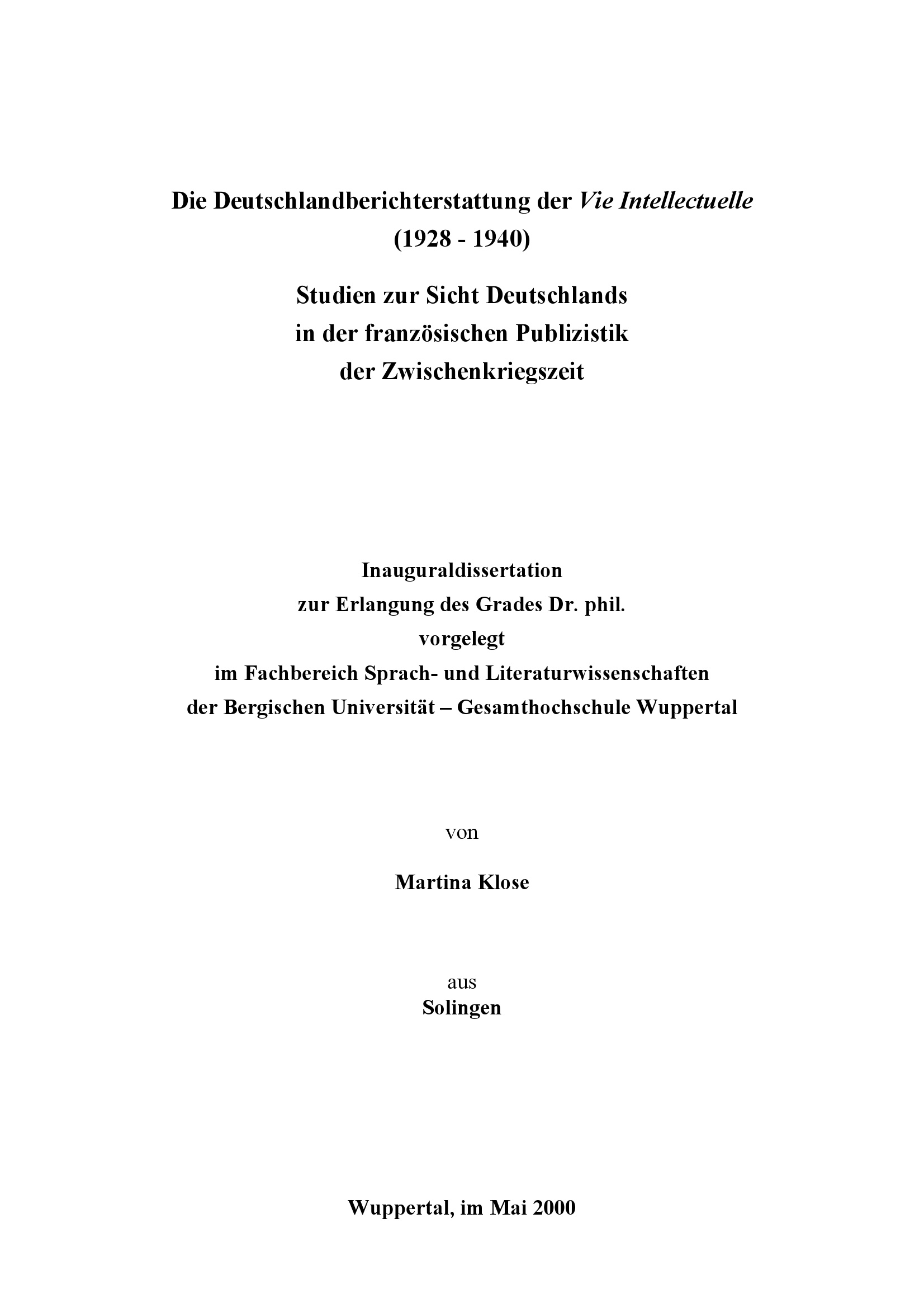 Die Deutschlandberichterstattung der Vie Intellectuelle
(1928 - 1940)

Studien zur Sicht Deutschlands
in der französischen Publizistik
der Zwischenkriegszeit

Inauguraldissertation
zur Erlangung des Grades Dr. phil.
vorgelegt
im Fachbereich Sprach- und Literaturwissenschaften
der Bergischen Universität – Gesamthochschule Wuppertal

von

Martina Klose

aus
Solingen

Wuppertal, im Mai 2000